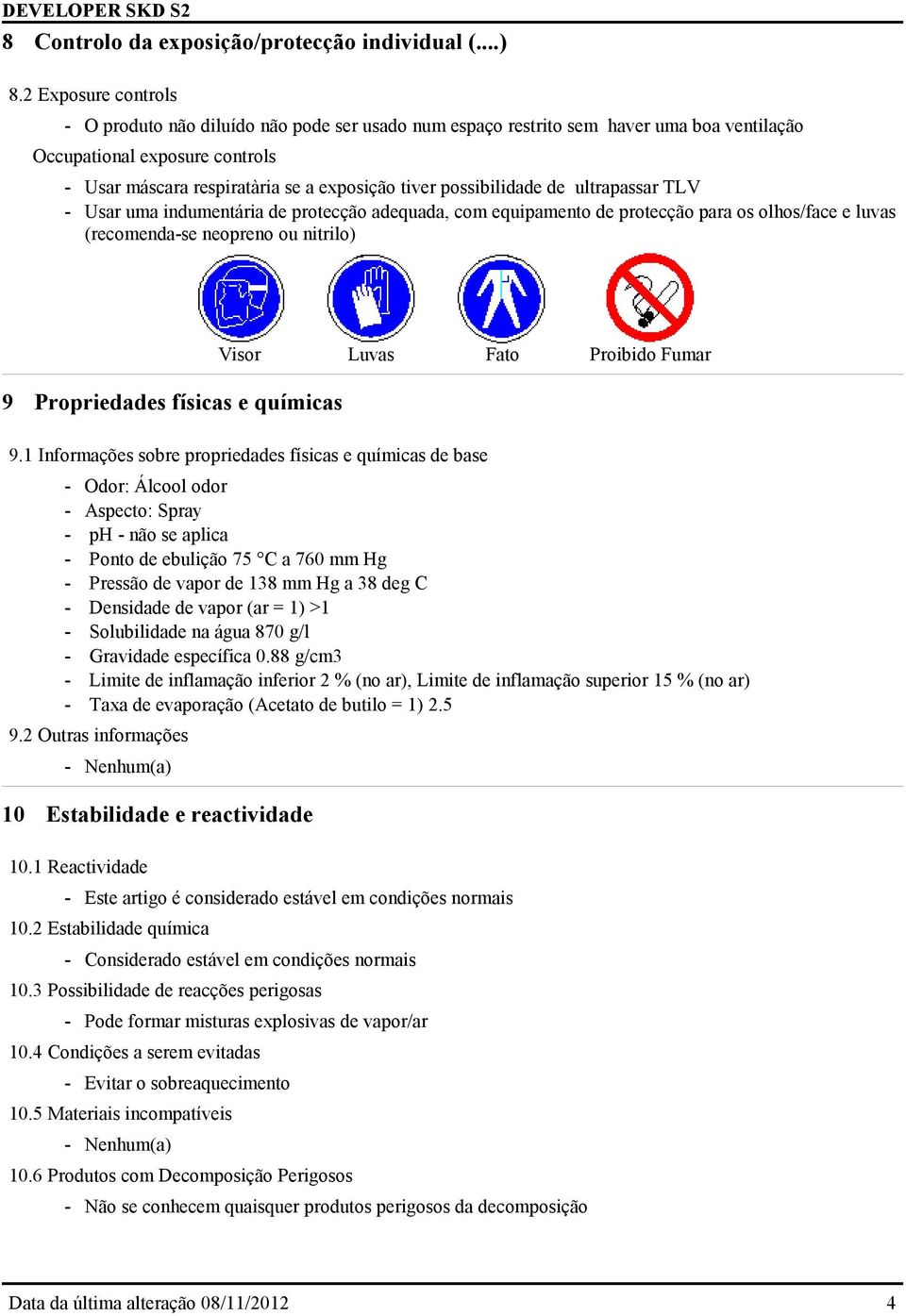 DEVELOPER SKD S2

8 Controlo da exposição/protecção individual (....)

8.2 Exposure controls

- O produto não diluído não pode ser usado num espaço restrito sem haver uma boa ventilação

Occupational exposure controls

- Usar máscara respiratària se a exposição tiver possibilidade de ultrapassar TLV
- Usar uma indumentária de protecção adequada, com equipamento de protecção para os olhos/face e luvas (recomenda-se neopreno ou nitrilo)

Visor Luvas Fato Proibido Fumar

9 Propriedades físicas e químicas

9.1 Informações sobre propriedades físicas e químicas de base

- Odor: Álcool odor
- Aspecto: Spray
- pH - não se aplica
- Ponto de ebulição 75 °C a 760 mm Hg
- Pressão de vapor de 138 mm Hg a 38 deg C
- Densidade de vapor (ar = 1) >1
- Solubilidade na água 870 g/l
- Gravidade específica 0.88 g/cm3
- Limite de inflamação inferior 2 % (no ar), Limite de inflamação superior 15 % (no ar)
- Taxa de evaporação (Acetato de butilo = 1) 2.5

9.2 Outras informações

- Nenhum(a)

10 Estabilidade e reactividade

10.1 Reactividade

- Este artigo é considerado estável em condições normais

10.2 Estabilidade química

- Considerado estável em condições normais

10.3 Possibilidade de reacções perigosas

- Pode formar misturas explosivas de vapor/ar

10.4 Condições a serem evitadas

- Evitar o sobreaquecimento

10.5 Materiais incompatíveis

- Nenhum(a)

10.6 Produtos com Decomposição Perigosos

- Não se conhecem quaisquer produtos perigosos da decomposição

Data da última alteração 08/11/2012 4